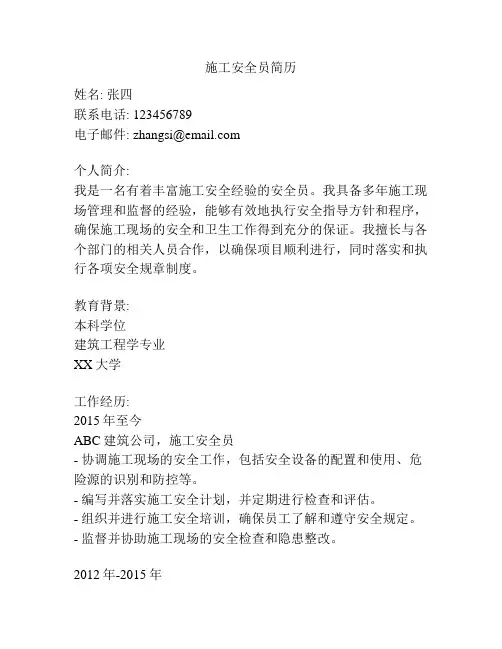 施工安全员简历

姓名: 张四
联系电话: 123456789
电子邮件: zhangsi@email.com

个人简介:
我是一名有着丰富施工安全经验的安全员。我具备多年施工现场管理和监督的经验，能够有效地执行安全指导方针和程序，确保施工现场的安全和卫生工作得到充分的保证。我擅长与各个部门的相关人员合作，以确保项目顺利进行，同时落实和执行各项安全规章制度。

教育背景:
本科学位
建筑工程学专业
XX 大学

工作经历:
2015 年至今
ABC 建筑公司，施工安全员
- 协调施工现场的安全工作，包括安全设备的配置和使用、危险源的识别和防控等。
- 编写并落实施工安全计划，并定期进行检查和评估。
- 组织并进行施工安全培训，确保员工了解和遵守安全规定。
- 监督并协助施工现场的安全检查和隐患整改。

2012 年-2015 年